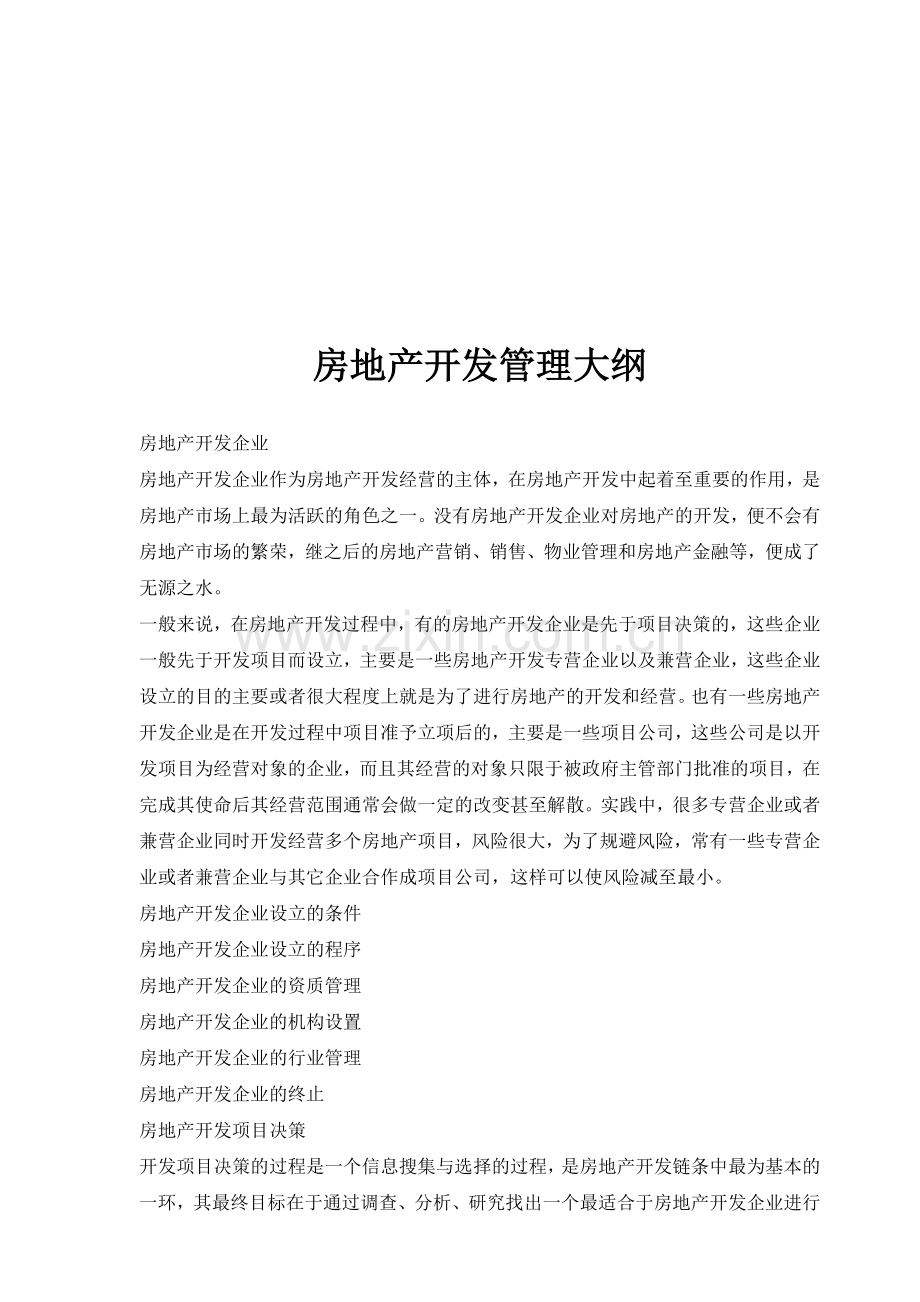 房地产开发管理大纲

房地产开发企业

房地产开发企业作为房地产开发经营的主体，在房地产开发中起着至重要的作用，是房地产市场上最为活跃的角色之一。没有房地产开发企业对房地产的开发，便不会有房地产市场的繁荣，继之后的房地产营销、销售、物业管理和房地产金融等，便成了无源之水。

一般来说，在房地产开发过程中，有的房地产开发企业是先于项目决策的，这些企业一般先于开发项目而设立，主要是一些房地产开发专营企业以及兼营企业，这些企业设立的目的主要或者很大程度上就是为了进行房地产的开发和经营。也有一些房地产开发企业是在开发过程中项目准予立项后的，主要是一些项目公司，这些公司是以开发项目为经营对象的企业，而且其经营的对象只限于被政府主管部门批准的项目，在完成其使命后其经营范围通常会做一定的改变甚至解散。实践中，很多专营企业或者兼营企业同时开发经营多个房地产项目，风险很大，为了规避风险，常有一些专营企业或者兼营企业与其它企业合作成项目公司，这样可以使风险减至最小。

房地产开发企业设立的条件

房地产开发企业设立的程序

房地产开发企业的资质管理

房地产开发企业的机构设置

房地产开发企业的行业管理

房地产开发企业的终止

房地产开发项目决策

开发项目决策的过程是一个信息搜集与选择的过程，是房地产开发链条中最为基本的一环，其最终目标在于通过调查、分析、研究找出一个最适合于房地产开发企业进行

www.zixin.com.cn